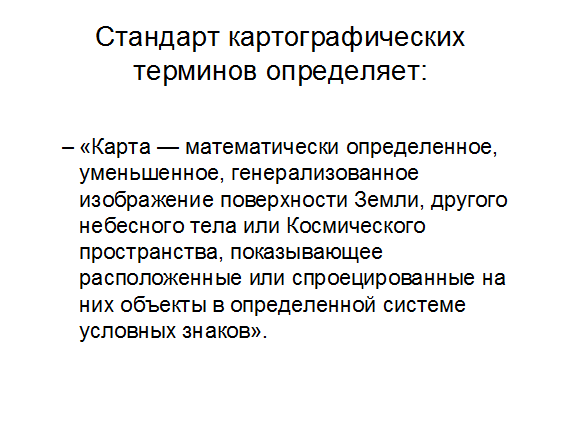 Стандарт картографических терминов определяет:

– «Карта — математически определенное, уменьшенное, генерализованное изображение поверхности Земли, другого небесного тела или Космического пространства, показывающее расположенные или спроецированные на них объекты в определенной системе условных знаков».